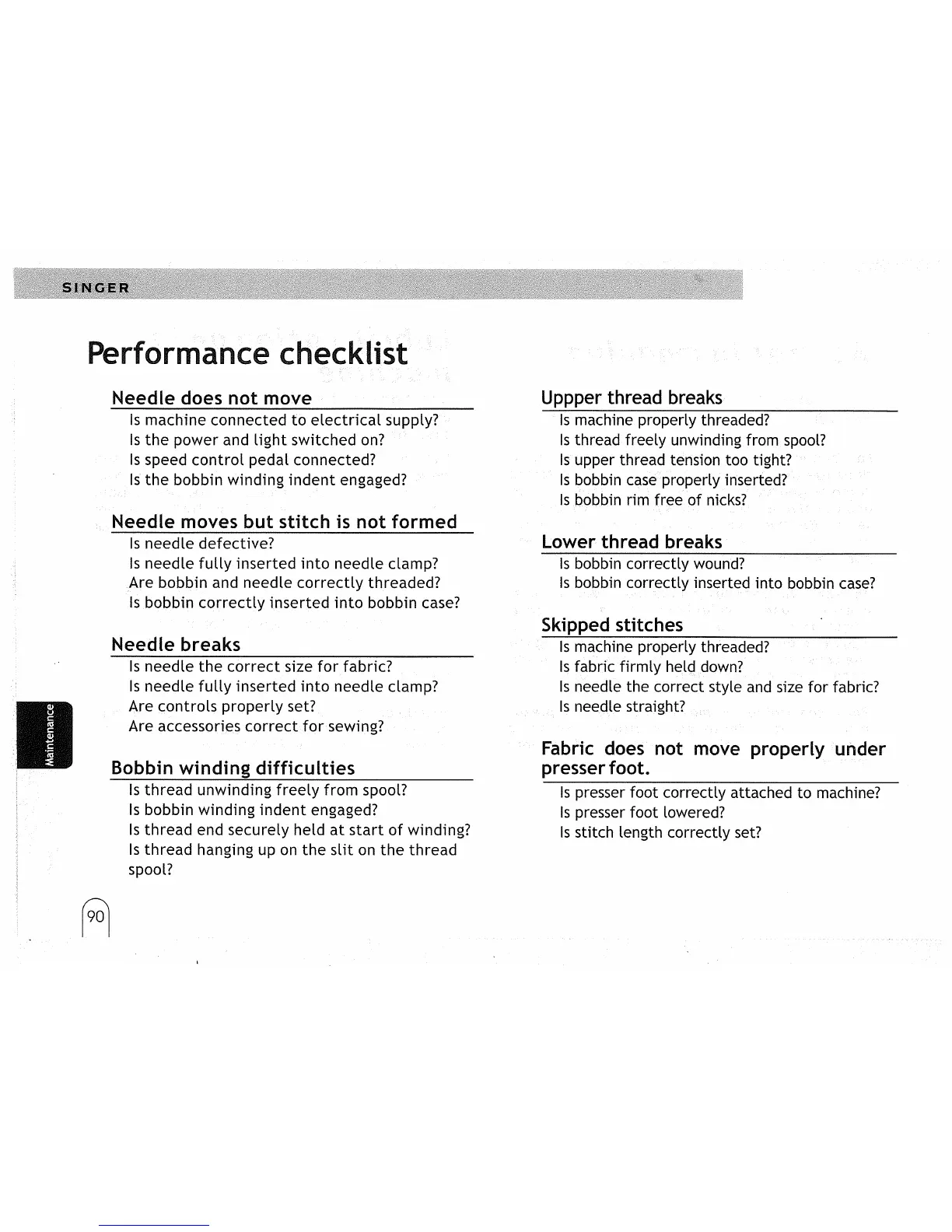 SINGER

Performance checklist

Needle does not move
Is machine connected to electrical supply?
Is the power and light switched on?
Is speed control pedal connected?
Is the bobbin winding indent engaged?

Needle moves but stitch is not formed
Is needle defective?
Is needle fully inserted into needle clamp?
Are bobbin and needle correctly threaded?
Is bobbin correctly inserted into bobbin case?

Needle breaks
Is needle the correct size for fabric?
Is needle fully inserted into needle clamp?
Are controls properly set?
Are accessories correct for sewing?

Bobbin winding difficulties
Is thread unwinding freely from spool?
Is bobbin winding indent engaged?
Is thread end securely held at start of winding?
Is thread hanging up on the slit on the thread spool?

Uppper thread breaks
Is machine properly threaded?
Is thread freely unwinding from spool?
Is upper thread tension too tight?
Is bobbin case properly inserted?
Is bobbin rim free of nicks?

Lower thread breaks
Is bobbin correctly wound?
Is bobbin correctly inserted into bobbin case?

Skipped stitches
Is machine properly threaded?
Is fabric firmly held down?
Is needle the correct style and size for fabric?
Is needle straight?

Fabric does not move properly under presser foot.
Is presser foot correctly attached to machine?
Is presser foot lowered?
Is stitch length correctly set?

Maintenance

90